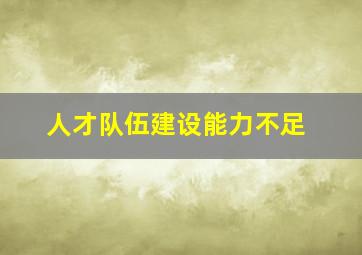 人才队伍建设能力不足